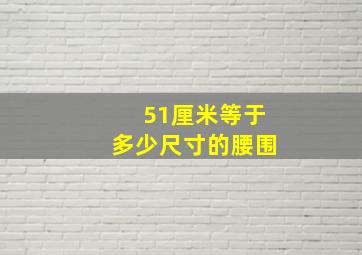 51厘米等于
多少尺寸的腰围